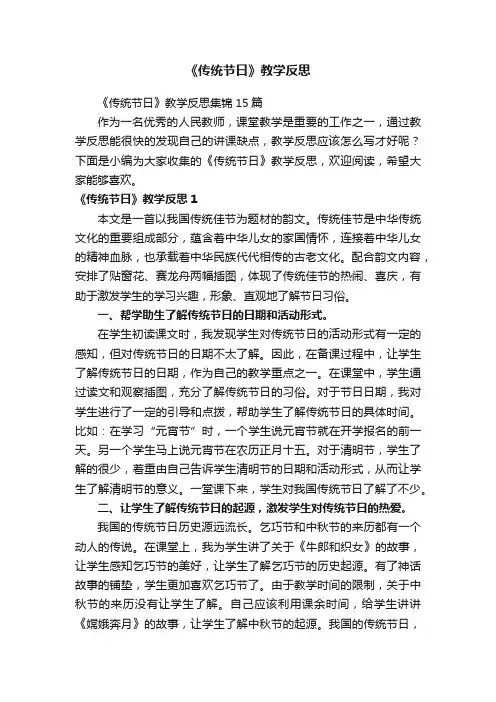 《传统节日》教学反思

《传统节日》教学反思集锦 15 篇

作为一名优秀的人民教师，课堂教学是重要的工作之一，通过教学反思能很快的发现自己的讲课缺点，教学反思应该怎么写才好呢？下面是小编为大家收集的《传统节日》教学反思，欢迎阅读，希望大家能够喜欢。

《传统节日》教学反思 1

本文是一首以我国传统佳节为题材的韵文。传统佳节是中华传统文化的重要组成部分，蕴含着中华儿女的家国情怀，连接着中华儿女的精神血脉，也承载着中华民族代代相传的古老文化。配合韵文内容，安排了贴窗花、赛龙舟两幅插图，体现了传统佳节的热闹、喜庆，有助于激发学生的学习兴趣，形象、直观地了解节日习俗。

一、帮学助生了解传统节日的日期和活动形式。

在学生初读课文时，我发现学生对传统节日的活动形式有一定的感知，但对传统节日的日期不太了解。因此，在备课过程中，让学生了解传统节日的日期，作为自己的教学重点之一。在课堂中，学生通过读文和观察插图，充分了解传统节日的习俗。对于节日日期，我对学生进行了一定的引导和点拨，帮助学生了解传统节日的具体时间。比如：在学习“元宵节”时，一个学生说元宵节就在开学报名的前一天。另一个学生马上说元宵节在农历正月十五。对于清明节，学生了解的很少，着重由自己告诉学生清明节的日期和活动形式，从而让学生了解清明节的意义。一堂课下来，学生对我国传统节日了解了不少。

二、让学生了解传统节日的起源，激发学生对传统节日的热爱。

我国的传统节日历史源远流长。乞巧节和中秋节的来历都有一个动人的传说。在课堂上，我为学生讲了关于《牛郎和织女》的故事，让学生感知乞巧节的美好，让学生了解乞巧节的历史起源。有了神话故事的铺垫，学生更加喜欢乞巧节了。由于教学时间的限制，关于中秋节的来历没有让学生了解。自己应该利用课余时间，给学生讲讲《嫦娥奔月》的故事，让学生了解中秋节的起源。我国的传统节日，